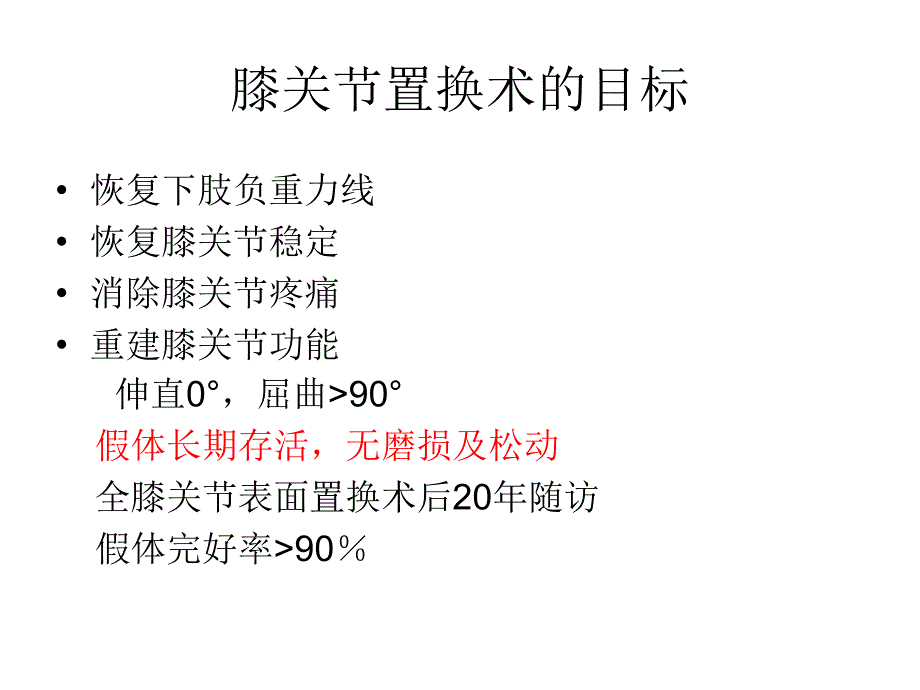 膝关节置换术的目标

• 恢复下肢负重力线
• 恢复膝关节稳定
• 消除膝关节疼痛
• 重建膝关节功能
伸直0°，屈曲>90°
假体长期存活，无磨损及松动
全膝关节表面置换术后20年随访
假体完好率>90％